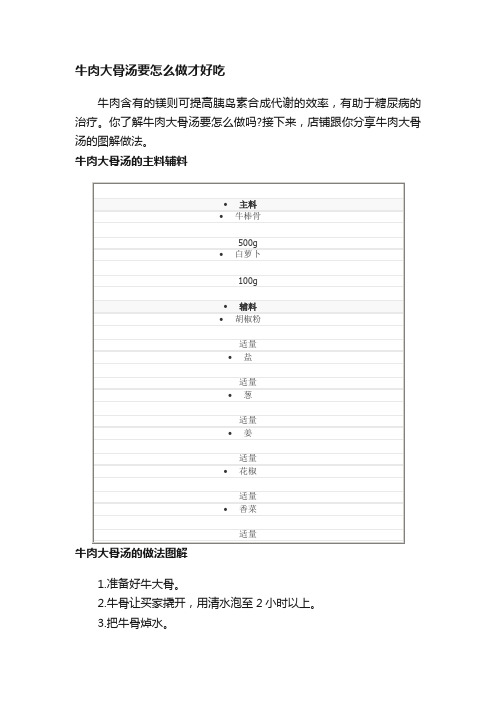 牛肉大骨汤要怎么做才好吃

牛肉含有的镁则可提高胰岛素合成代谢的效率，有助于糖尿病的治疗。你了解牛肉大骨汤要怎么做吗?接下来，店铺跟你分享牛肉大骨汤的图解做法。

牛肉大骨汤的主料辅料

• 主料
• 牛棒骨
500g
• 白萝卜
100g
• 辅料
• 胡椒粉
适量
• 盐
适量
• 葱
适量
• 姜
适量
• 花椒
适量
• 香菜
适量

牛肉大骨汤的做法图解

1.准备好牛大骨。
2.牛骨让买家撬开，用清水泡至 2 小时以上。
3.把牛骨焯水。